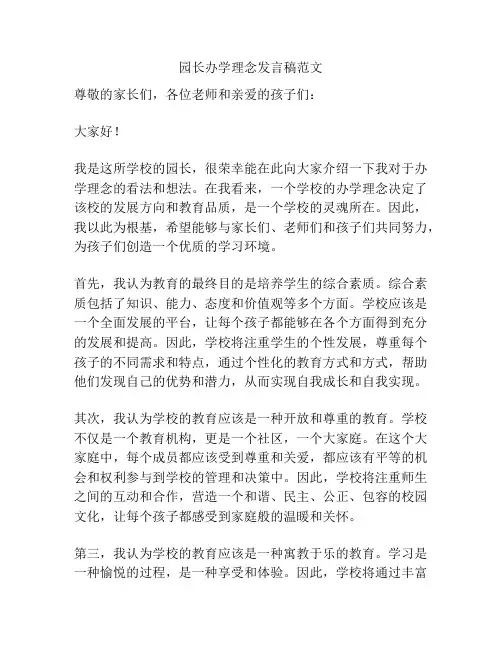 园长办学理念发言稿范文

尊敬的家长们，各位老师和亲爱的孩子们：

大家好！

我是这所学校的园长，很荣幸能在此向大家介绍一下我对于办学理念的看法和想法。在我看来，一个学校的办学理念决定了该校的发展方向和教育品质，是一个学校的灵魂所在。因此，我以此为根基，希望能够与家长们、老师们和孩子们共同努力，为孩子们创造一个优质的学习环境。

首先，我认为教育的最终目的是培养学生的综合素质。综合素质包括了知识、能力、态度和价值观等多个方面。学校应该是一个全面发展的平台，让每个孩子都能够在各个方面得到充分的发展和提高。因此，学校将注重学生的个性发展，尊重每个孩子的不同需求和特点，通过个性化的教育方式和方式，帮助他们发现自己的优势和潜力，从而实现自我成长和自我实现。

其次，我认为学校的教育应该是一种开放和尊重的教育。学校不仅是一个教育机构，更是一个社区，一个大家庭。在这个大家庭中，每个成员都应该受到尊重和关爱，都应该有平等的机会和权利参与到学校的管理和决策中。因此，学校将注重师生之间的互动和合作，营造一个和谐、民主、公正、包容的校园文化，让每个孩子都感受到家庭般的温暖和关怀。

第三，我认为学校的教育应该是一种寓教于乐的教育。学习是一种愉悦的过程，是一种享受和体验。因此，学校将通过丰富